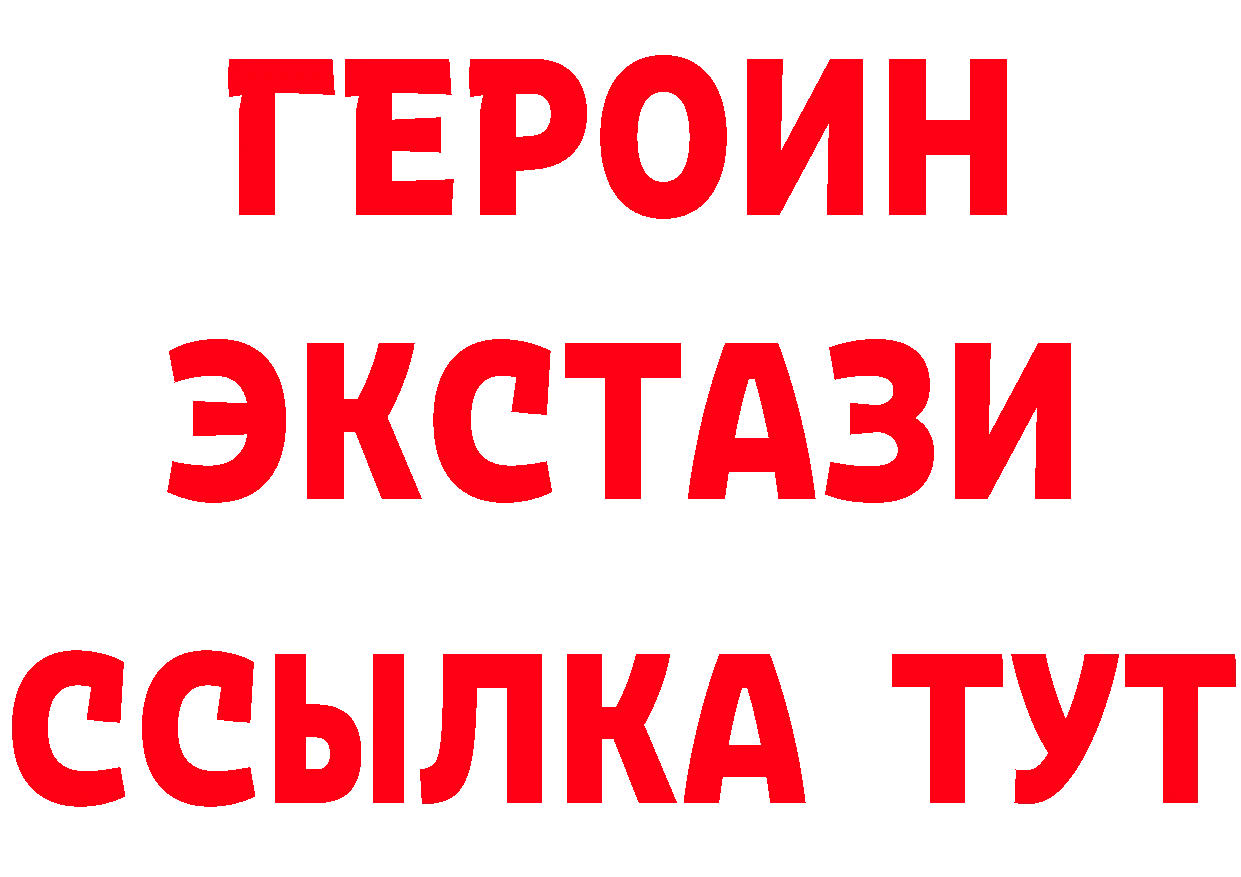 ГЕРОИН
ЭКСТАЗИ
ССЫЛКА ТУТ